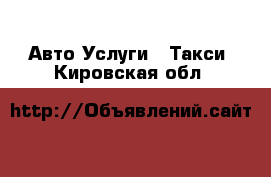 Авто Услуги   Такси
Кировская обл

http://Объявлений.сайт